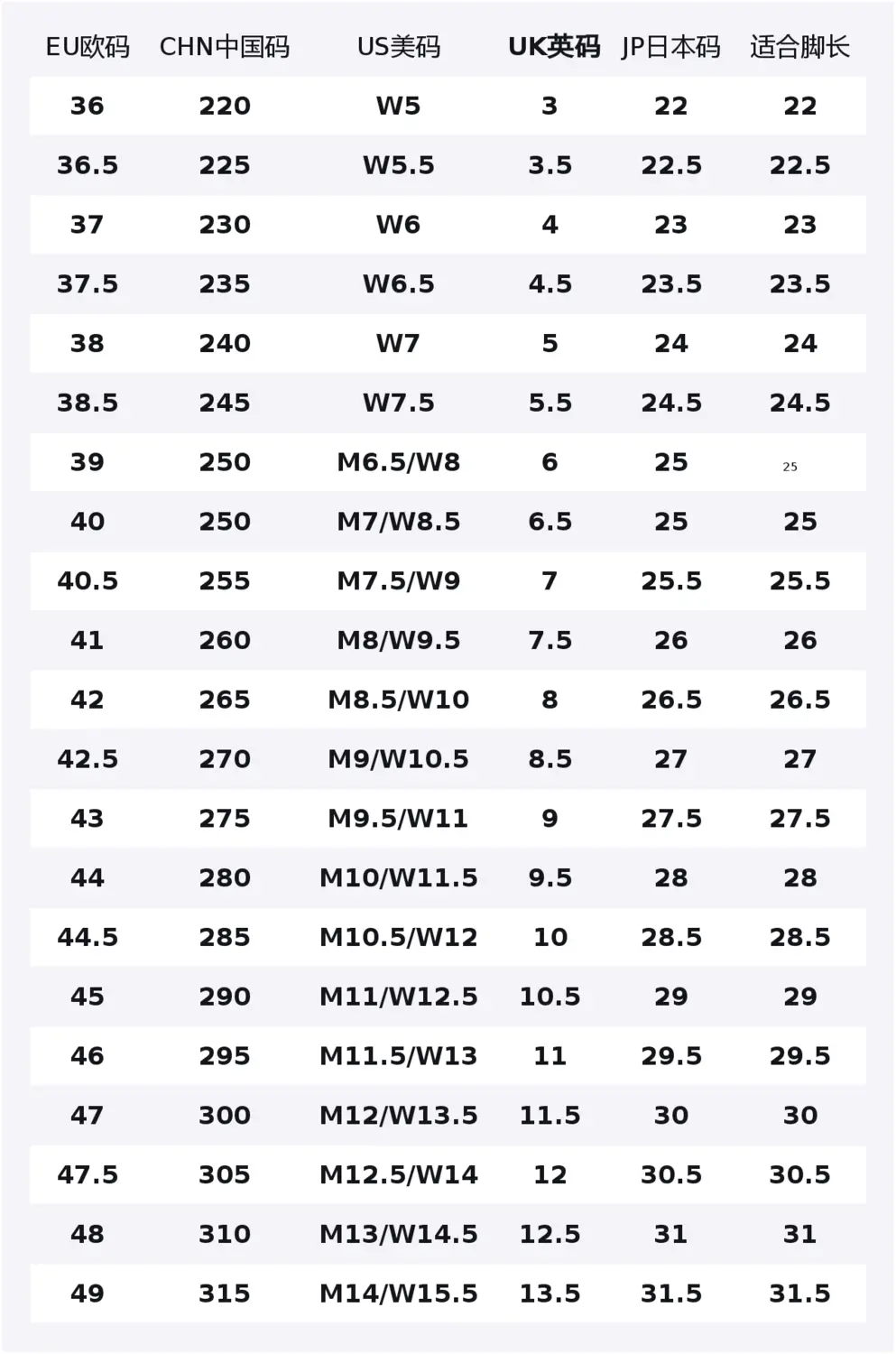 | EU欧码 | CHN中国码 | US美码 | UK英码 | JP日本码 | 适合脚长 |
|---|---|---|---|---|---|
| 36 | 220 | W5 | 3 | 22 | 22 |
| 36.5 | 225 | W5.5 | 3.5 | 22.5 | 22.5 |
| 37 | 230 | W6 | 4 | 23 | 23 |
| 37.5 | 235 | W6.5 | 4.5 | 23.5 | 23.5 |
| 38 | 240 | W7 | 5 | 24 | 24 |
| 38.5 | 245 | W7.5 | 5.5 | 24.5 | 24.5 |
| 39 | 250 | M6.5/W8 | 6 | 25 | 25 |
| 40 | 250 | M7/W8.5 | 6.5 | 25 | 25 |
| 40.5 | 255 | M7.5/W9 | 7 | 25.5 | 25.5 |
| 41 | 260 | M8/W9.5 | 7.5 | 26 | 26 |
| 42 | 265 | M8.5/W10 | 8 | 26.5 | 26.5 |
| 42.5 | 270 | M9/W10.5 | 8.5 | 27 | 27 |
| 43 | 275 | M9.5/W11 | 9 | 27.5 | 27.5 |
| 44 | 280 | M10/W11.5 | 9.5 | 28 | 28 |
| 44.5 | 285 | M10.5/W12 | 10 | 28.5 | 28.5 |
| 45 | 290 | M11/W12.5 | 10.5 | 29 | 29 |
| 46 | 295 | M11.5/W13 | 11 | 29.5 | 29.5 |
| 47 | 300 | M12/W13.5 | 11.5 | 30 | 30 |
| 47.5 | 305 | M12.5/W14 | 12 | 30.5 | 30.5 |
| 48 | 310 | M13/W14.5 | 12.5 | 31 | 31 |
| 49 | 315 | M14/W15.5 | 13.5 | 31.5 | 31.5 |